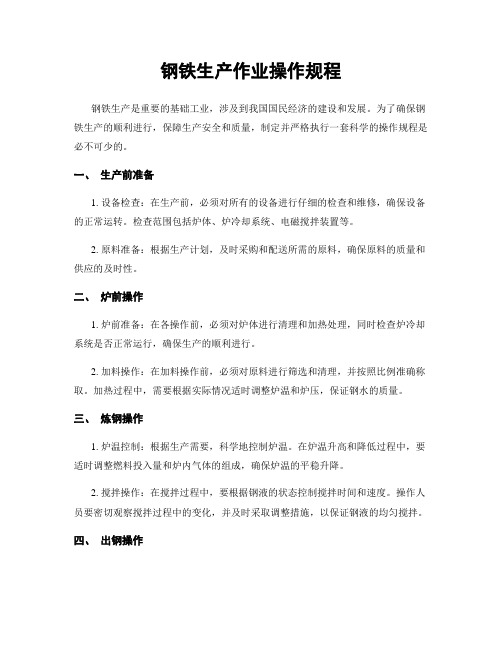 钢铁生产作业操作规程

钢铁生产是重要的基础工业，涉及到我国国民经济的建设和发展。为了确保钢铁生产的顺利进行，保障生产安全和质量，制定并严格执行一套科学的操作规程是必不可少的。

一、 生产前准备

1. 设备检查：在生产前，必须对所有的设备进行仔细的检查和维修，确保设备的正常运转。检查范围包括炉体、炉冷却系统、电磁搅拌装置等。

2. 原料准备：根据生产计划，及时采购和配送所需的原料，确保原料的质量和供应的及时性。

二、 炉前操作

1. 炉前准备：在各操作前，必须对炉体进行清理和加热处理，同时检查炉冷却系统是否正常运行，确保生产的顺利进行。

2. 加料操作：在加料操作前，必须对原料进行筛选和清理，并按照比例准确称取。加热过程中，需要根据实际情况适时调整炉温和炉压，保证钢水的质量。

三、 炼钢操作

1. 炉温控制：根据生产需要，科学地控制炉温。在炉温升高和降低过程中，要适时调整燃料投入量和炉内气体的组成，确保炉温的平稳升降。

2. 搅拌操作：在搅拌过程中，要根据钢液的状态控制搅拌时间和速度。操作人员要密切观察搅拌过程中的变化，并及时采取调整措施，以保证钢液的均匀搅拌。

四、 出钢操作